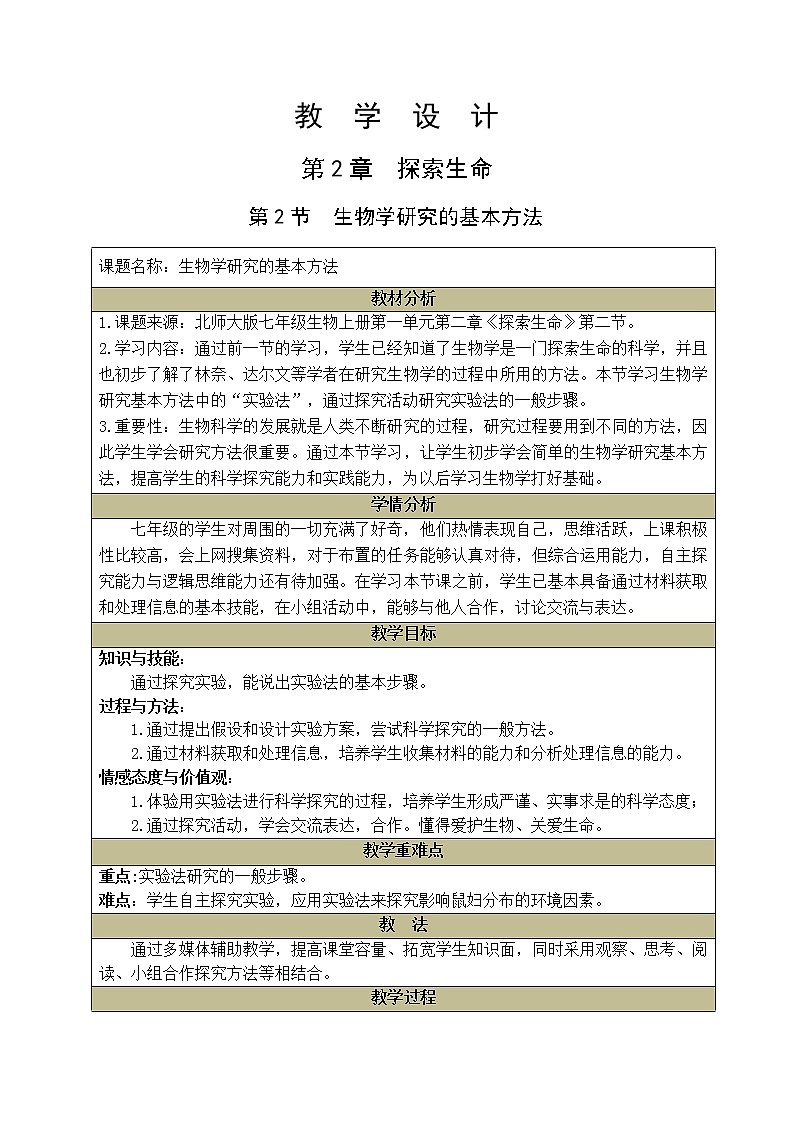 教 学 设 计

第 2 章 探索生命

第 2 节 生物学研究的基本方法

课题名称：生物学研究的基本方法

教材分析

1.课题来源：北师大版七年级生物上册第一单元第二章《探索生命》第二节。
2.学习内容：通过前一节的学习，学生已经知道了生物学是一门探索生命的科学，并且也初步了解了林奈、达尔文等学者在研究生物学的过程中所用的方法。本节学习生物学研究基本方法中的“实验法”，通过探究活动研究实验法的一般步骤。
3.重要性：生物科学的发展就是人类不断研究的过程，研究过程要用到不同的方法，因此学生学会研究方法很重要。通过本节学习，让学生初步学会简单的生物学研究基本方法，提高学生的科学探究能力和实践能力，为以后学习生物学打好基础。

学情分析

七年级的学生对周围的一切充满了好奇，他们热情表现自己，思维活跃，上课积极性比较高，会上网搜集资料，对于布置的任务能够认真对待，但综合运用能力，自主探究能力与逻辑思维能力还有待加强。在学习本节课之前，学生已基本具备通过材料获取和处理信息的基本技能，在小组活动中，能够与他人合作，讨论交流与表达。

教学目标

知识与技能：
通过探究实验，能说出实验法的基本步骤。
过程与方法：
1.通过提出假设和设计实验方案，尝试科学探究的一般方法。
2.通过材料获取和处理信息，培养学生收集材料的能力和分析处理信息的能力。
情感态度与价值观：
1.体验用实验法进行科学探究的过程，培养学生形成严谨、实事求是的科学态度；
2.通过探究活动，学会交流表达，合作。懂得爱护生物、关爱生命。

教学重难点

重点:实验法研究的一般步骤。
难点：学生自主探究实验，应用实验法来探究影响鼠妇分布的环境因素。

教 法

通过多媒体辅助教学，提高课堂容量、拓宽学生知识面，同时采用观察、思考、阅读、小组合作探究方法等相结合。

教学过程